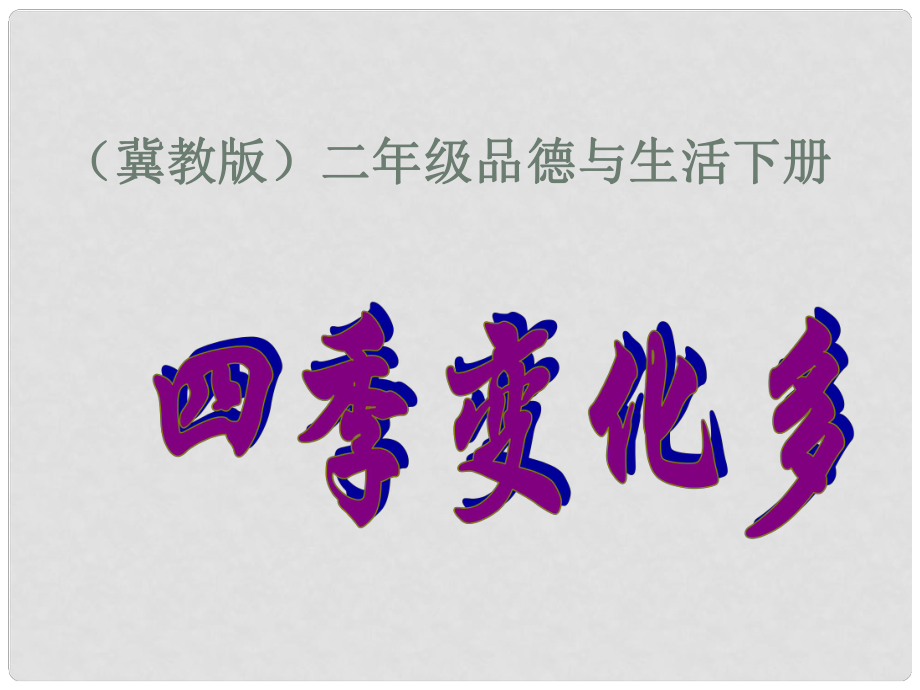 （冀教版）二年级品德与生活下册

四季变化多